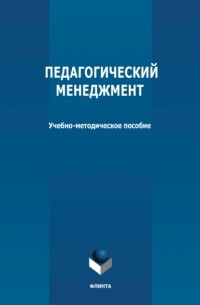 ПЕДАГОГИЧЕСКИЙ МЕНЕДЖМЕНТ

Учебно-методическое пособие

ФЛИНТА